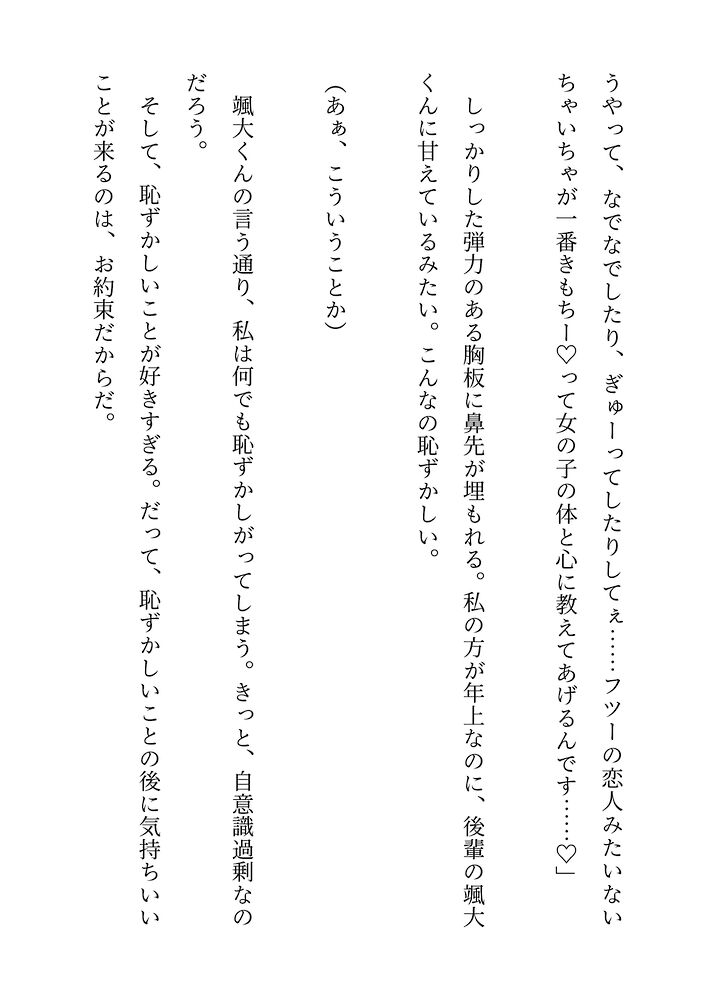 うやって、なでなでしたり、ぎゅーってしたりしてぇ……フツーの恋人みたいないちゃいちゃが一番きもちー♡って女の子の体と心に教えてあげるんです……♡」

しっかりした弾力のある胸板に鼻先が埋もれる。私の方が年上なのに、後輩の颯大くんに甘えているみたい。こんなの恥ずかしい。

（あぁ、こういうことか）

颯大くんの言う通り、私は何でも恥ずかしがってしまう。きっと、自意識過剰なのだろう。

そして、恥ずかしいことが好きすぎる。だって、恥ずかしいことの後に気持ちいいことが来るのは、お約束だからだ。